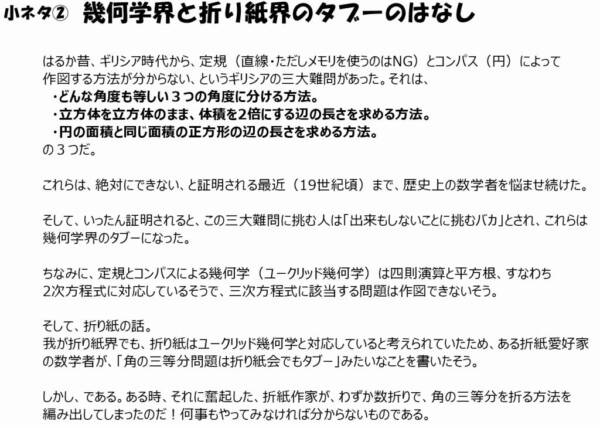 小ネタ② 幾何学界と折り紙界のタブーのはなし

はるか昔、ギリシア時代から、定規（直線・ただしメモリを使うのはNG）とコンパス（円）によって作図する方法が分からない、というギリシアの三大難問があった。それは、

・どんな角度も等しい３つの角度に分ける方法。
・立方体を立方体のまま、体積を2倍にする辺の長さを求める方法。
・円の面積と同じ面積の正方形の辺の長さを求める方法。
の３つだ。

これらは、絶対にできない、と証明される最近（19世紀頃）まで、歴史上の数学者を悩ませ続けた。

そして、いったん証明されると、この三大難問に挑む人は「出来もしないことに挑むバカ」とされ、これらは幾何学界のタブーになった。

ちなみに、定規とコンパスによる幾何学（ユークリッド幾何学）は四則演算と平方根、すなわち2次方程式に対応しているそうで、三次方程式に該当する問題は作図できないそう。

そして、折り紙の話。
我が折り紙界でも、折り紙はユークリッド幾何学と対応していると考えられていたため、ある折紙愛好家の数学者が、「角の三等分問題は折り紙会でもタブー」みたいなことを書いたそう。

しかし、である。ある時、それに奮起した、折紙作家が、わずか数折りで、角の三等分を折る方法を編み出してしまったのだ！何事もやってみなければ分からないものである。